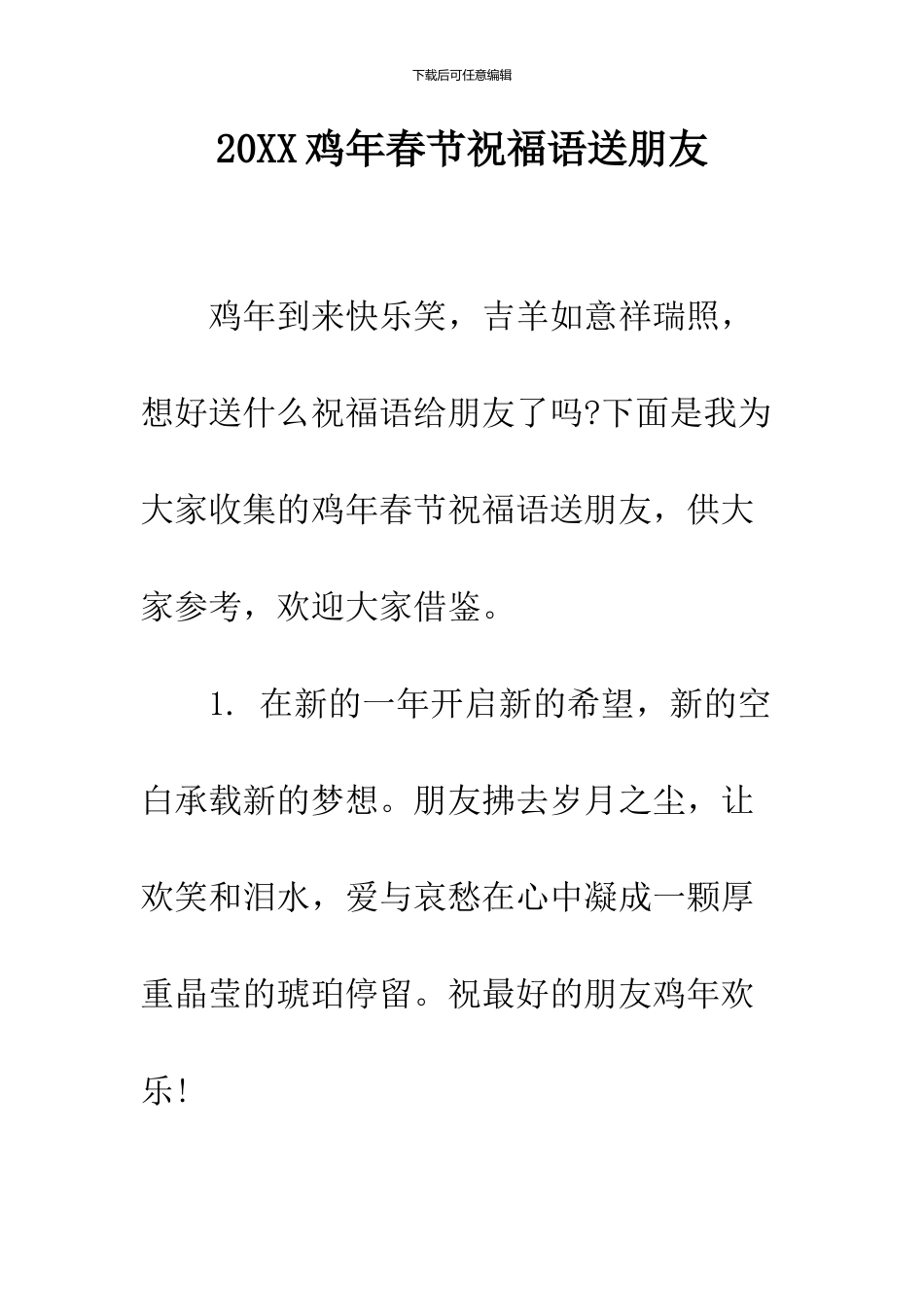 下载后可任意编辑

20XX鸡年春节祝福语送朋友

鸡年到来快乐笑，吉羊如意祥瑞照，想好送什么祝福语给朋友了吗?下面是我为大家收集的鸡年春节祝福语送朋友，供大家参考，欢迎大家借鉴。

1. 在新的一年开启新的希望，新的空白承载新的梦想。朋友拂去岁月之尘，让欢笑和泪水，爱与哀愁在心中凝成一颗厚重晶莹的琥珀停留。祝最好的朋友鸡年欢乐!